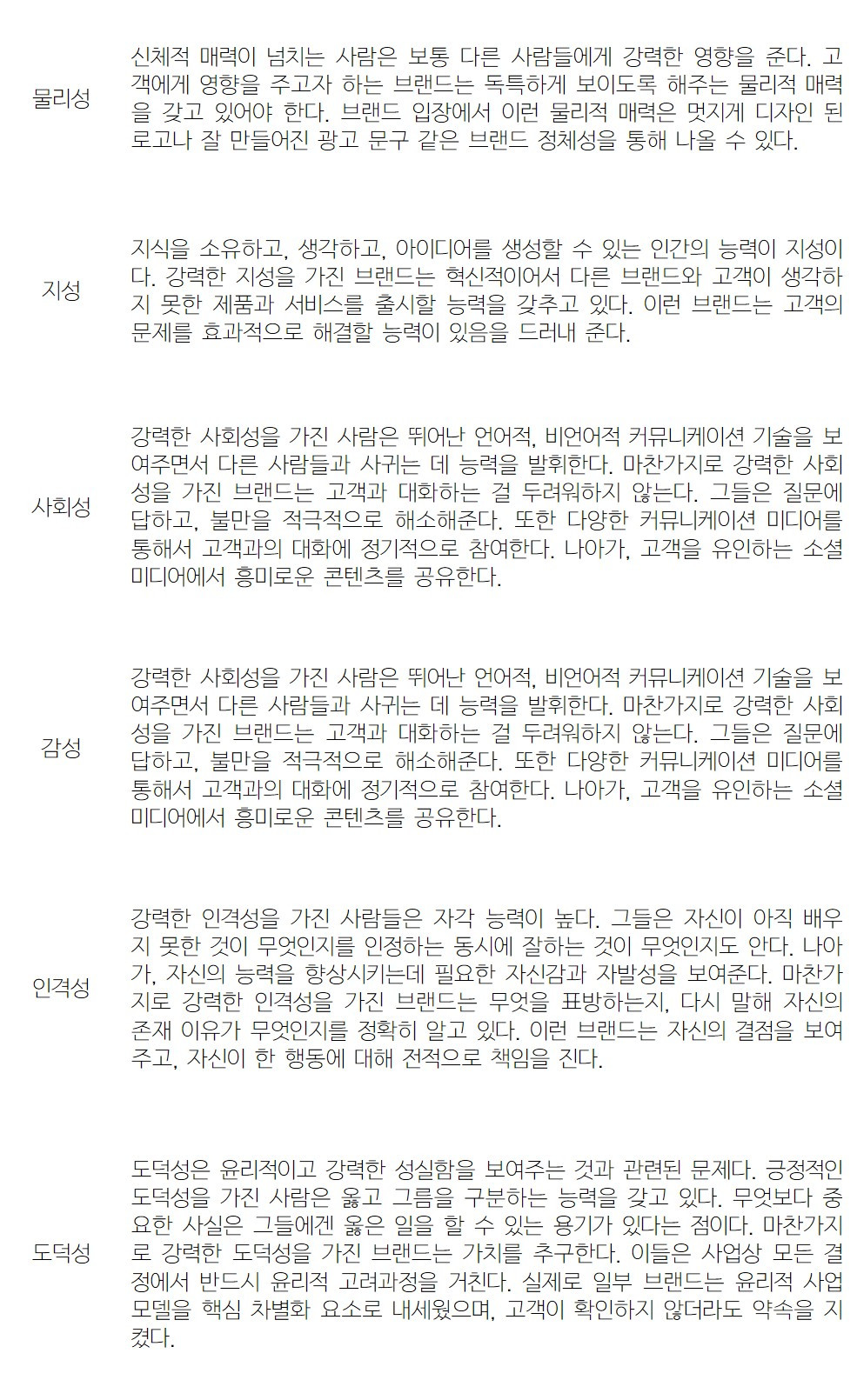 물리성

신체적 매력이 넘치는 사람은 보통 다른 사람들에게 강력한 영향을 준다. 고객에게 영향을 주고자 하는 브랜드는 독특하게 보이도록 해주는 물리적 매력을 갖고 있어야 한다. 브랜드 입장에서 이런 물리적 매력은 멋지게 디자인 된 로고나 잘 만들어진 광고 문구 같은 브랜드 정체성을 통해 나올 수 있다.

지성

지식을 소유하고, 생각하고, 아이디어를 생성할 수 있는 인간의 능력이 지성이다. 강력한 지성을 가진 브랜드는 혁신적이어서 다른 브랜드와 고객이 생각하지 못한 제품과 서비스를 출시할 능력을 갖추고 있다. 이런 브랜드는 고객의 문제를 효과적으로 해결할 능력이 있음을 드러내 준다.

사회성

강력한 사회성을 가진 사람은 뛰어난 언어적, 비언어적 커뮤니케이션 기술을 보여주면서 다른 사람들과 사귀는 데 능력을 발휘한다. 마찬가지로 강력한 사회성을 가진 브랜드는 고객과 대화하는 걸 두려워하지 않는다. 그들은 질문에 답하고, 불만을 적극적으로 해소해준다. 또한 다양한 커뮤니케이션 미디어를 통해서 고객과의 대화에 정기적으로 참여한다. 나아가, 고객을 유인하는 소셜 미디어에서 흥미로운 콘텐츠를 공유한다.

감성

강력한 사회성을 가진 사람은 뛰어난 언어적, 비언어적 커뮤니케이션 기술을 보여주면서 다른 사람들과 사귀는 데 능력을 발휘한다. 마찬가지로 강력한 사회성을 가진 브랜드는 고객과 대화하는 걸 두려워하지 않는다. 그들은 질문에 답하고, 불만을 적극적으로 해소해준다. 또한 다양한 커뮤니케이션 미디어를 통해서 고객과의 대화에 정기적으로 참여한다. 나아가, 고객을 유인하는 소셜 미디어에서 흥미로운 콘텐츠를 공유한다.

인격성

강력한 인격성을 가진 사람들은 자각 능력이 높다. 그들은 자신이 아직 배우지 못한 것이 무엇인지를 인정하는 동시에 잘하는 것이 무엇인지도 안다. 나아가, 자신의 능력을 향상시키는데 필요한 자신감과 자발성을 보여준다. 마찬가지로 강력한 인격성을 가진 브랜드는 무엇을 표방하는지, 다시 말해 자신의 존재 이유가 무엇인지를 정확히 알고 있다. 이런 브랜드는 자신의 결점을 보여주고, 자신이 한 행동에 대해 전적으로 책임을 진다.

도덕성

도덕성은 윤리적이고 강력한 성실함을 보여주는 것과 관련된 문제다. 긍정적인 도덕성을 가진 사람은 옳고 그름을 구분하는 능력을 갖고 있다. 무엇보다 중요한 사실은 그들에겐 옳은 일을 할 수 있는 용기가 있다는 점이다. 마찬가지로 강력한 도덕성을 가진 브랜드는 가치를 추구한다. 이들은 사업상 모든 결정에서 반드시 윤리적 고려과정을 거친다. 실제로 일부 브랜드는 윤리적 사업 모델을 핵심 차별화 요소로 내세웠으며, 고객이 확인하지 않더라도 약속을 지켰다.